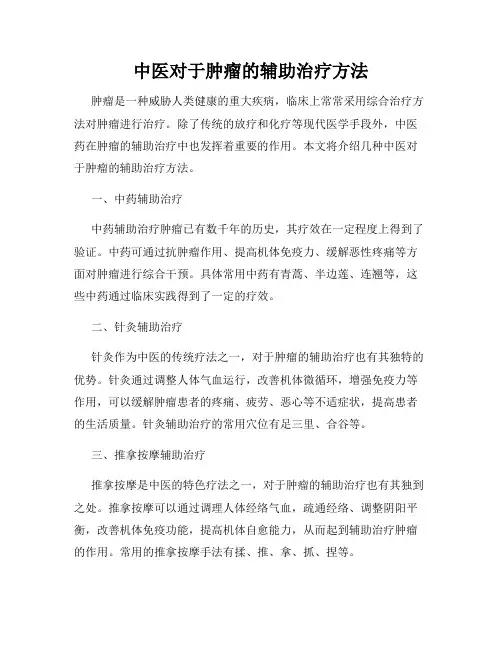 中医对于肿瘤的辅助治疗方法

肿瘤是一种威胁人类健康的重大疾病，临床上常常采用综合治疗方法对肿瘤进行治疗。除了传统的放疗和化疗等现代医学手段外，中医药在肿瘤的辅助治疗中也发挥着重要的作用。本文将介绍几种中医对于肿瘤的辅助治疗方法。

一、中药辅助治疗

中药辅助治疗肿瘤已有数千年的历史，其疗效在一定程度上得到了验证。中药可通过抗肿瘤作用、提高机体免疫力、缓解恶性疼痛等方面对肿瘤进行综合干预。具体常用中药有青蒿、半边莲、连翘等，这些中药通过临床实践得到了一定的疗效。

二、针灸辅助治疗

针灸作为中医的传统疗法之一，对于肿瘤的辅助治疗也有其独特的优势。针灸通过调整人体气血运行，改善机体微循环，增强免疫力等作用，可以缓解肿瘤患者的疼痛、疲劳、恶心等不适症状，提高患者的生活质量。针灸辅助治疗的常用穴位有足三里、合谷等。

三、推拿按摩辅助治疗

推拿按摩是中医的特色疗法之一，对于肿瘤的辅助治疗也有其独到之处。推拿按摩可以通过调理人体经络气血，疏通经络、调整阴阳平衡，改善机体免疫功能，提高机体自愈能力，从而起到辅助治疗肿瘤的作用。常用的推拿按摩手法有揉、推、拿、抓、捏等。